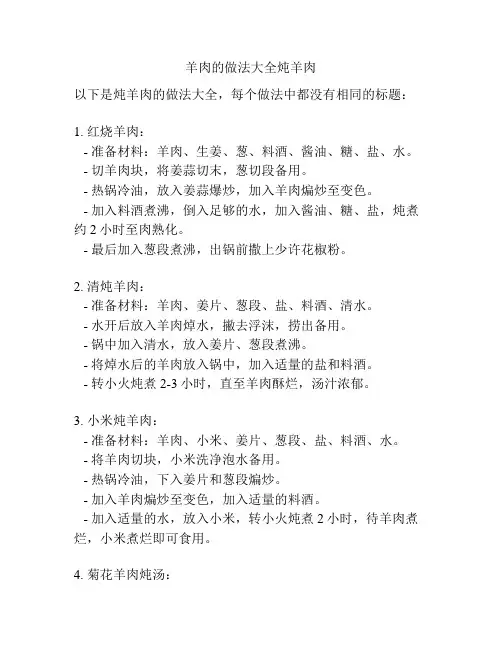 羊肉的做法大全炖羊肉

以下是炖羊肉的做法大全，每个做法中都没有相同的标题：

1. 红烧羊肉：
- 准备材料：羊肉、生姜、葱、料酒、酱油、糖、盐、水。
- 切羊肉块，将姜蒜切末，葱切段备用。
- 热锅冷油，放入姜蒜爆炒，加入羊肉煸炒至变色。
- 加入料酒煮沸，倒入足够的水，加入酱油、糖、盐，炖煮约 2 小时至肉熟化。
- 最后加入葱段煮沸，出锅前撒上少许花椒粉。

2. 清炖羊肉：
- 准备材料：羊肉、姜片、葱段、盐、料酒、清水。
- 水开后放入羊肉焯水，撇去浮沫，捞出备用。
- 锅中加入清水，放入姜片、葱段煮沸。
- 将焯水后的羊肉放入锅中，加入适量的盐和料酒。
- 转小火炖煮 2-3 小时，直至羊肉酥烂，汤汁浓郁。

3. 小米炖羊肉：
- 准备材料：羊肉、小米、姜片、葱段、盐、料酒、水。
- 将羊肉切块，小米洗净泡水备用。
- 热锅冷油，下入姜片和葱段煸炒。
- 加入羊肉煸炒至变色，加入适量的料酒。
- 加入适量的水，放入小米，转小火炖煮 2 小时，待羊肉煮烂，小米煮烂即可食用。

4. 菊花羊肉炖汤：